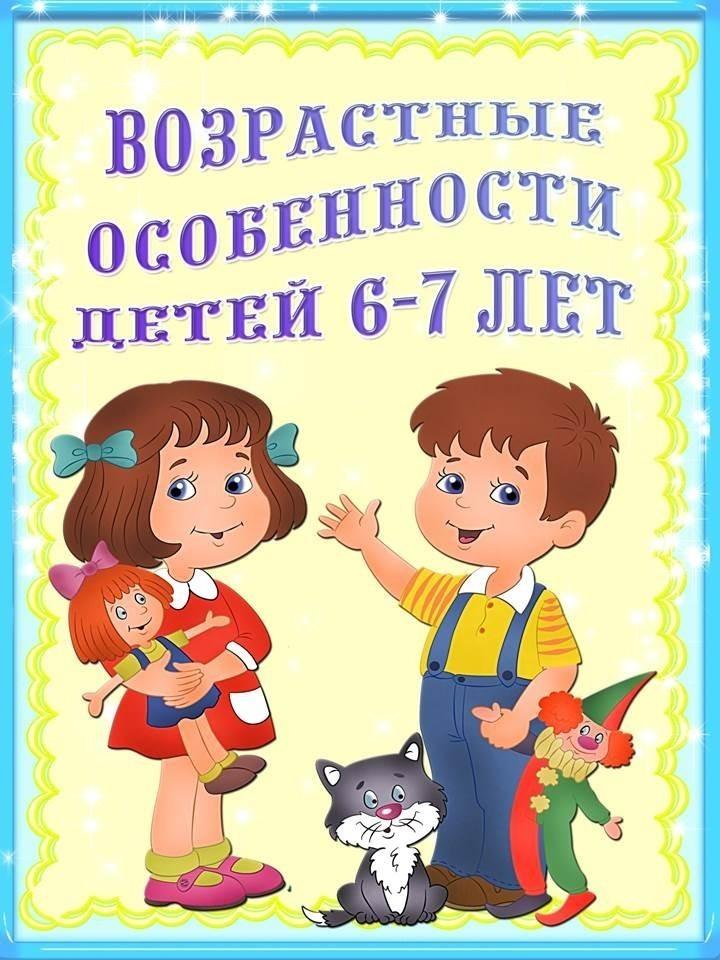 ВОЗРАСТНЫЕ ОСОБЕННОСТИ ДЕТЕЙ 6-7 ЛЕТ